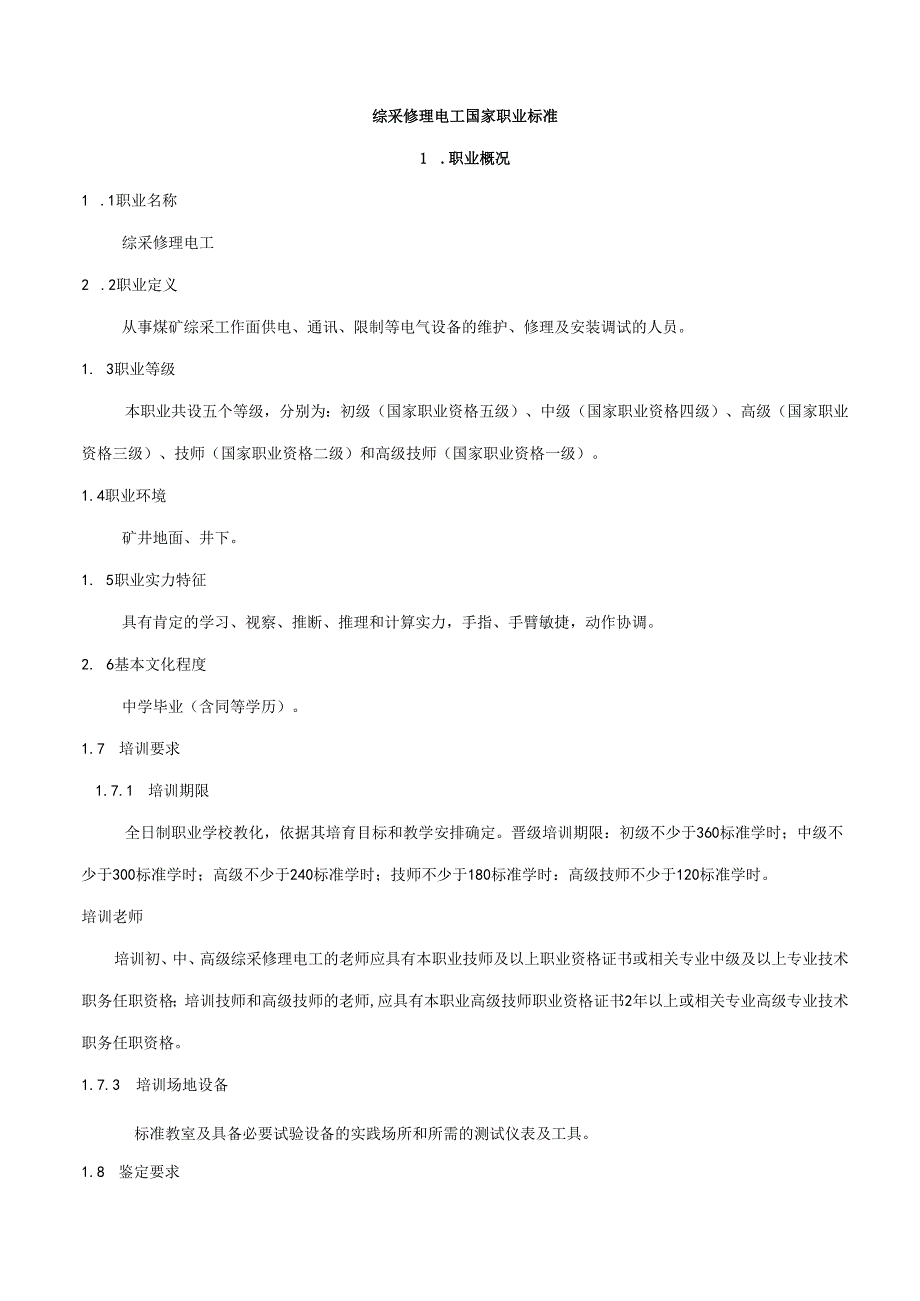 综采修理电工国家职业标准

1 .职业概况

1 .1职业名称

综采修理电工

2 .2职业定义

从事煤矿综采工作面供电、通讯、限制等电气设备的维护、修理及安装调试的人员。

1. 3职业等级

本职业共设五个等级，分别为：初级（国家职业资格五级）、中级（国家职业资格四级）、高级（国家职业资格三级）、技师（国家职业资格二级）和高级技师（国家职业资格一级）。

1.4职业环境

矿井地面、井下。

1. 5职业实力特征

具有肯定的学习、视察、推断、推理和计算实力，手指、手臂敏捷，动作协调。

2. 6基本文化程度

中学毕业（含同等学历）。

1.7 培训要求

1.7.1 培训期限

全日制职业学校教化，依据其培育目标和教学安排确定。晋级培训期限：初级不少于360标准学时；中级不少于300标准学时；高级不少于240标准学时；技师不少于180标准学时：高级技师不少于120标准学时。

培训老师

培训初、中、高级综采修理电工的老师应具有本职业技师及以上职业资格证书或相关专业中级及以上专业技术职务任职资格;培训技师和高级技师的老师,应具有本职业高级技师职业资格证书2年以上或相关专业高级专业技术职务任职资格。

1.7.3 培训场地设备

标准教室及具备必要试验设备的实践场所和所需的测试仪表及工具。

1.8 鉴定要求